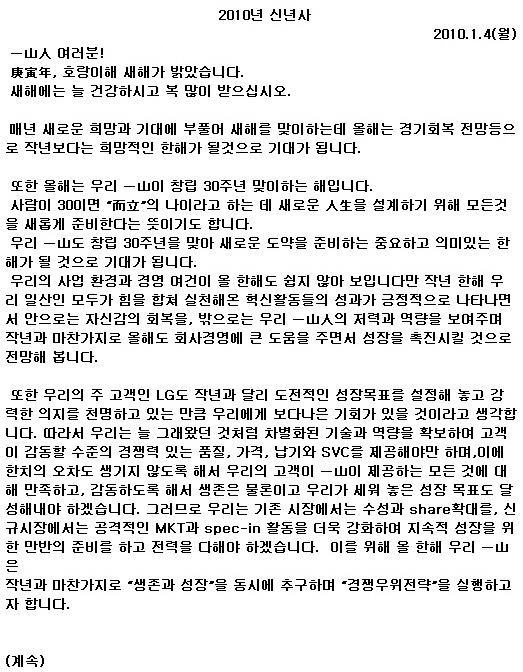 2010년 신년사

2010.1.4(월)

一山人 여러분!
庚寅年, 호랑이해 새해가 밝았습니다.
새해에는 늘 건강하시고 복 많이 받으십시오.

매년 새로운 희망과 기대에 부풀어 새해를 맞이하는데 올해는 경기회복 전망등으로 작년보다는 희망적인 한해가 될것으로 기대가 됩니다.

또한 올해는 우리 一山이 창립 30주년 맞이하는 해입니다.
사람이 30이면 "而立"의 나이라고 하는 데 새로운 人生을 설계하기 위해 모든것을 새롭게 준비한다는 뜻이기도 합니다.
우리 一山도 창립 30주년을 맞아 새로운 도약을 준비하는 중요하고 의미있는 한해가 될 것으로 기대가 됩니다.
우리의 사업 환경과 경영 여건이 올 한해도 쉽지 않아 보입니다만 작년 한해 우리 일산인 모두가 힘을 합쳐 실천해온 혁신활동들의 성과가 긍정적으로 나타나면서 안으로는 자신감의 회복을, 밖으로는 우리 一山人의 저력과 역량을 보여주며 작년과 마찬가지로 올해도 회사경영에 큰 도움을 주면서 성장을 촉진시킬 것으로 전망해 봅니다.

또한 우리의 주 고객인 LG도 작년과 달리 도전적인 성장목표를 설정해 놓고 강력한 의지를 천명하고 있는 만큼 우리에게 보다나은 기회가 있을 것이라고 생각합니다. 따라서 우리는 늘 그래왔던 것처럼 차별화된 기술과 역량을 확보하여 고객이 감동할 수준의 경쟁력 있는 품질, 가격, 납기와 SVC를 제공해야만 하며,이에 한치의 오차도 생기지 않도록 해서 우리의 고객이 一山이 제공하는 모든 것에 대해 만족하고, 감동하도록 해서 생존은 물론이고 우리가 세워 놓은 성장 목표도 달성해내야 하겠습니다. 그러므로 우리는 기존 시장에서는 수성과 share확대를, 신규시장에서는 공격적인 MKT과 spec-in 활동을 더욱 강화하여 지속적 성장을 위한 만반의 준비를 하고 전력을 다해야 하겠습니다. 이를 위해 올 한해 우리 一山은
작년과 마찬가지로 "생존과 성장"을 동시에 추구하며 "경쟁우위전략"을 실행하고자 합니다.

(계속)